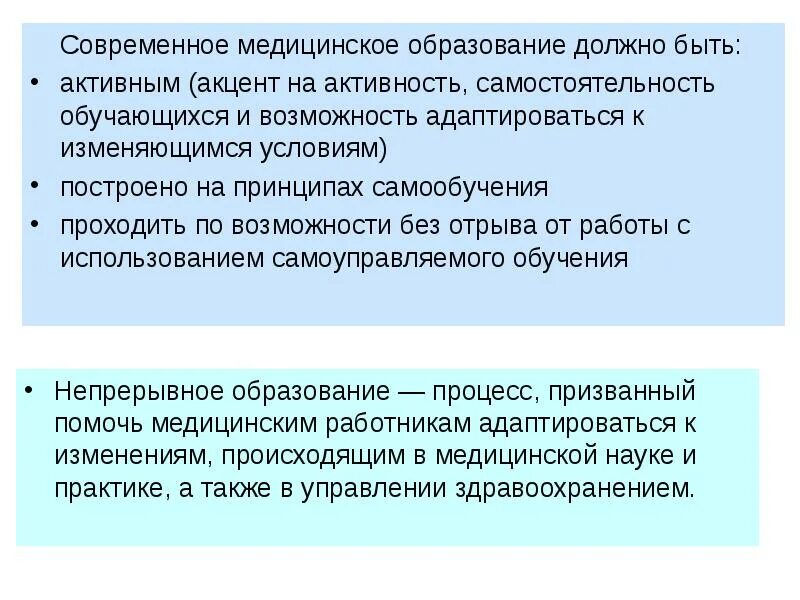 Современное медицинское образование должно быть:

• активным (акцент на активность, самостоятельность обучающихся и возможность адаптироваться к изменяющимся условиям)
• построено на принципах самообучения
• проходить по возможности без отрыва от работы с использованием самоуправляемого обучения

• Непрерывное образование — процесс, призванный помочь медицинским работникам адаптироваться к изменениям, происходящим в медицинской науке и практике, а также в управлении здравоохранением.